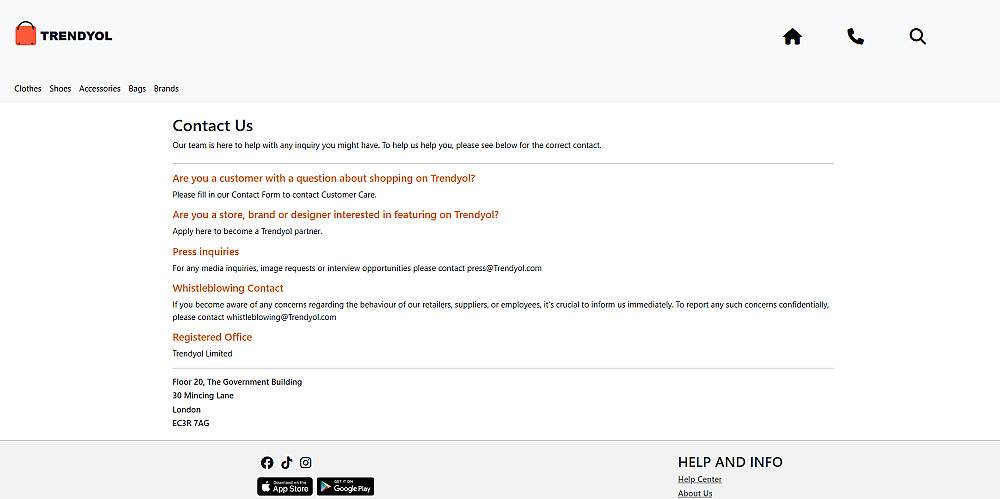 TRENDYOL

Clothes Shoes Accessories Bags Brands

Contact Us

Our team is here to help with any inquiry you might have. To help us help you, please see below for the correct contact.

Are you a customer with a question about shopping on Trendyol?

Please fill in our Contact Form to contact Customer Care.

Are you a store, brand or designer interested in featuring on Trendyol?

Apply here to become a Trendyol partner.

Press inquiries

For any media inquiries, image requests or interview opportunities please contact press@Trendyol.com

Whistleblowing Contact

If you become aware of any concerns regarding the behaviour of our retailers, suppliers, or employees, it's crucial to inform us immediately. To report any such concerns confidentially, please contact whistleblowing@Trendyol.com

Registered Office

Trendyol Limited

Floor 20, The Government Building
30 Mincing Lane
London
EC3R 7AG

Download on the App Store

GET IT ON Google Play

HELP AND INFO

Help Center

About Us